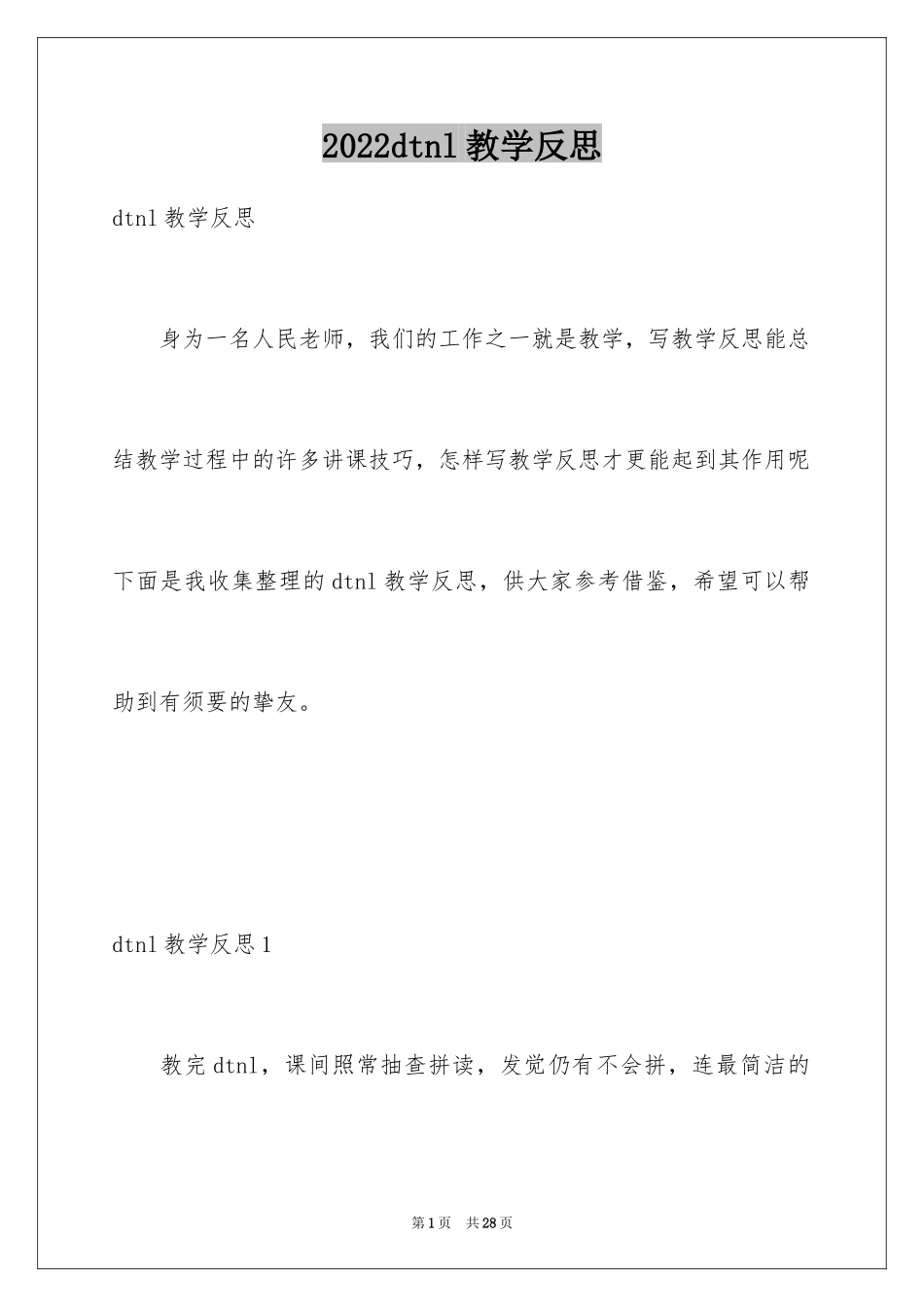 2022dtnl 教学反思

dtnl 教学反思

身为一名人民老师，我们的工作之一就是教学，写教学反思能总结教学过程中的许多讲课技巧，怎样写教学反思才更能起到其作用呢下面是我收集整理的 dtnl 教学反思，供大家参考借鉴，希望可以帮助到有须要的挚友。

dtnl 教学反思 1

教完 dtnl，课间照常抽查拼读，发觉仍有不会拼，连最简洁的

第 1 页 共 28 页